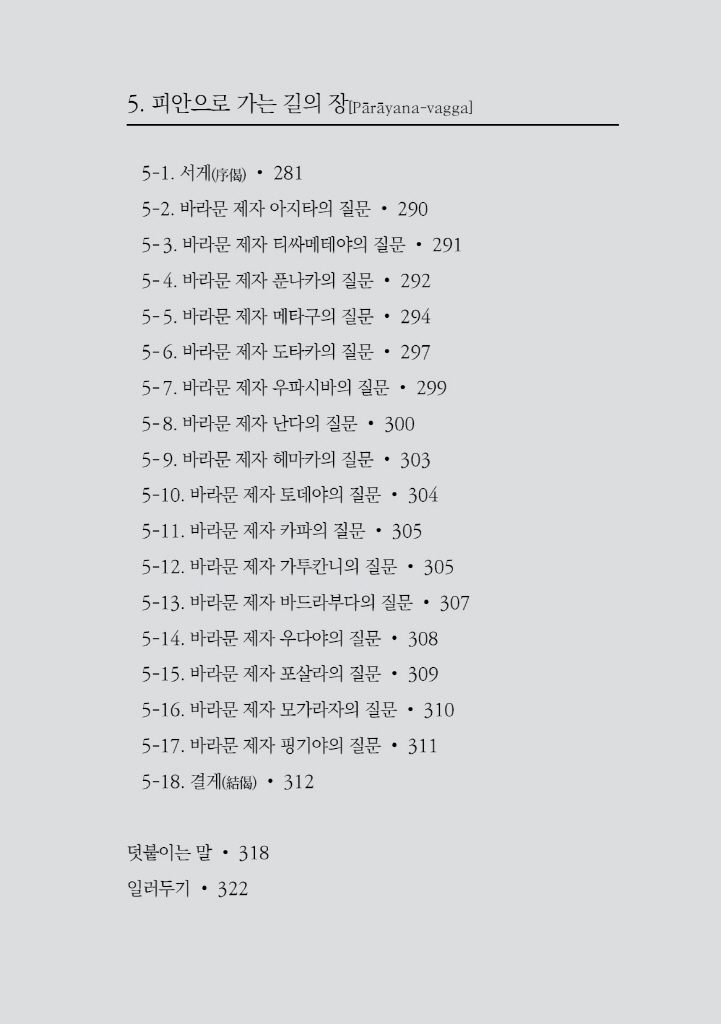 5. 피안으로 가는 길의 장[Pārāyana-vagga]

5-1. 서게(序偈) • 281
5-2. 바라문 제자 아지타의 질문 • 290
5-3. 바라문 제자 티싸메테야의 질문 • 291
5-4. 바라문 제자 푼나카의 질문 • 292
5-5. 바라문 제자 메타구의 질문 • 294
5-6. 바라문 제자 도타카의 질문 • 297
5-7. 바라문 제자 우파시바의 질문 • 299
5-8. 바라문 제자 난다의 질문 • 300
5-9. 바라문 제자 헤마카의 질문 • 303
5-10. 바라문 제자 토데야의 질문 • 304
5-11. 바라문 제자 카파의 질문 • 305
5-12. 바라문 제자 가투칸니의 질문 • 305
5-13. 바라문 제자 바드라부다의 질문 • 307
5-14. 바라문 제자 우다야의 질문 • 308
5-15. 바라문 제자 포살라의 질문 • 309
5-16. 바라문 제자 모가라자의 질문 • 310
5-17. 바라문 제자 핑기야의 질문 • 311
5-18. 결게(結偈) • 312

덧붙이는 말 • 318
일러두기 • 322